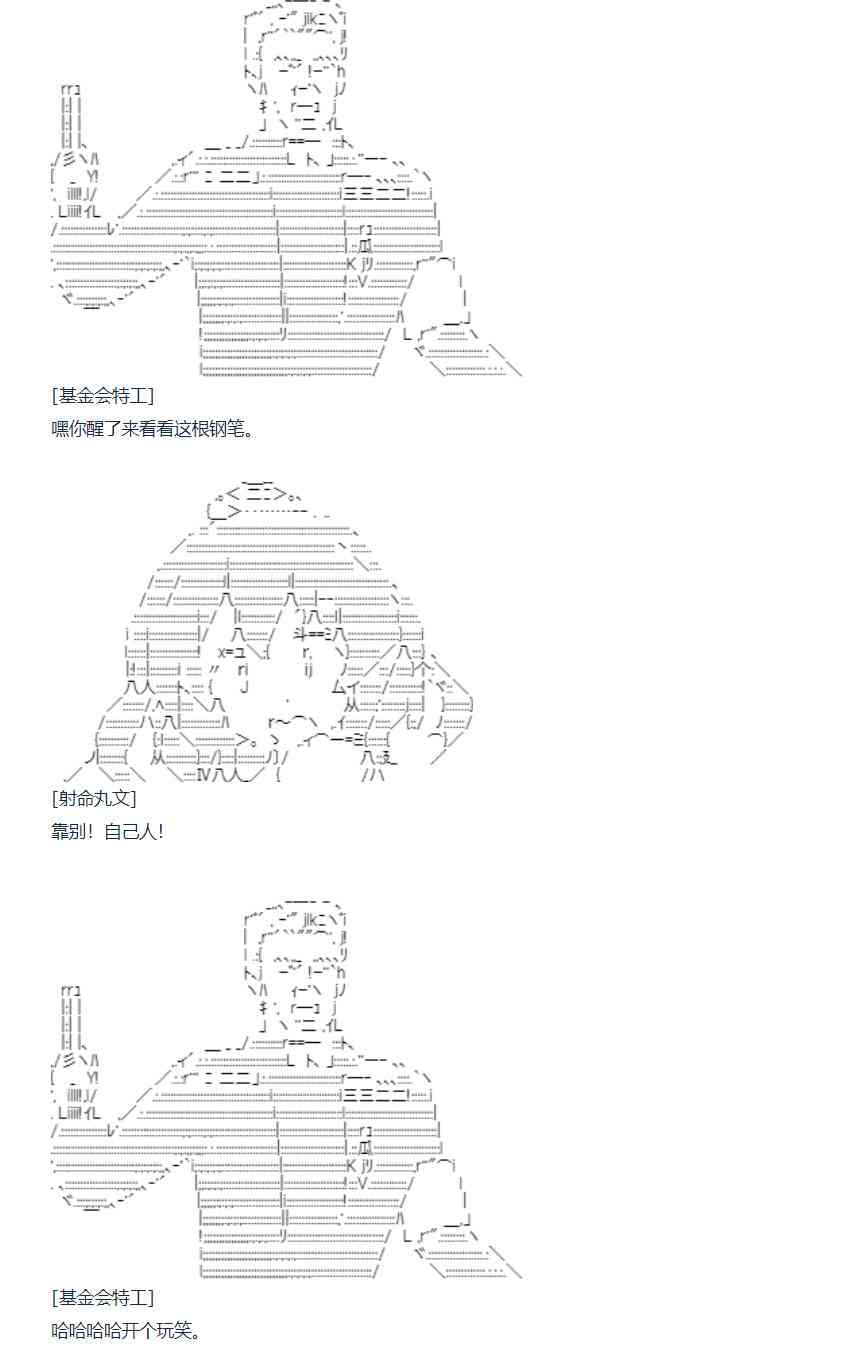 [基金会特工]
嘿你醒了来看看这根钢笔。

[射命丸文]
靠别！自己人！

[基金会特工]
哈哈哈哈开个玩笑。